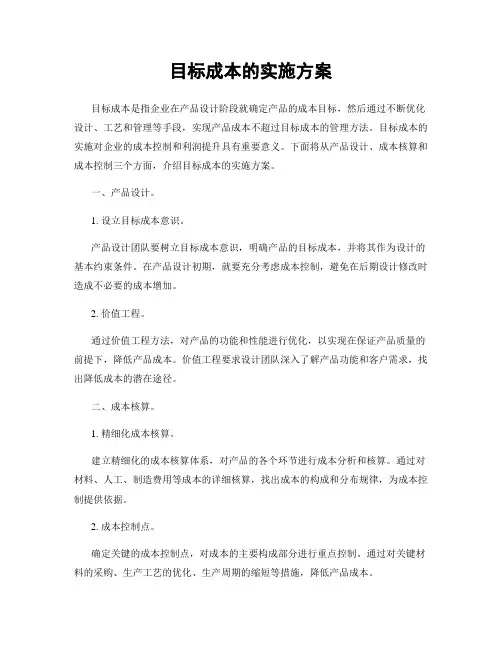 目标成本的实施方案

目标成本是指企业在产品设计阶段就确定产品的成本目标，然后通过不断优化设计、工艺和管理等手段，实现产品成本不超过目标成本的管理方法。目标成本的实施对企业的成本控制和利润提升具有重要意义。下面将从产品设计、成本核算和成本控制三个方面，介绍目标成本的实施方案。

一、产品设计。

1. 设立目标成本意识。

产品设计团队要树立目标成本意识，明确产品的目标成本，并将其作为设计的基本约束条件。在产品设计初期，就要充分考虑成本控制，避免在后期设计修改时造成不必要的成本增加。

2. 价值工程。

通过价值工程方法，对产品的功能和性能进行优化，以实现在保证产品质量的前提下，降低产品成本。价值工程要求设计团队深入了解产品功能和客户需求，找出降低成本的潜在途径。

二、成本核算。

1. 精细化成本核算。

建立精细化的成本核算体系，对产品的各个环节进行成本分析和核算。通过对材料、人工、制造费用等成本的详细核算，找出成本的构成和分布规律，为成本控制提供依据。

2. 成本控制点。

确定关键的成本控制点，对成本的主要构成部分进行重点控制。通过对关键材料的采购、生产工艺的优化、生产周期的缩短等措施，降低产品成本。